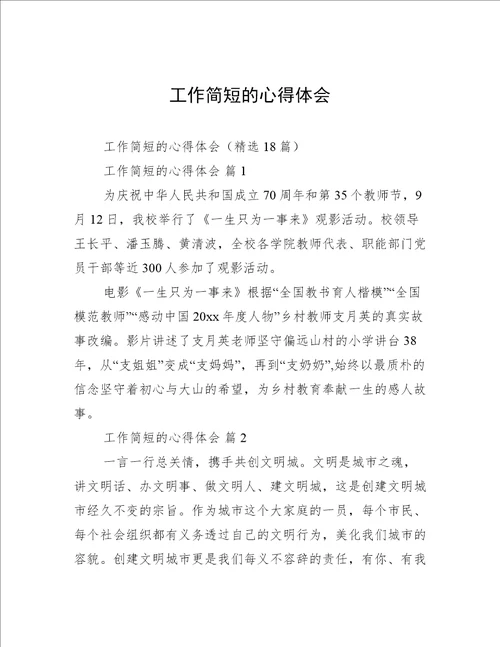 工作简短的心得体会

工作简短的心得体会（精选18篇）

工作简短的心得体会 篇1

为庆祝中华人民共和国成立70周年和第35个教师节，9月12日，我校举行了《一生只为一事来》观影活动。校领导王长平、潘玉腾、黄清波，全校各学院教师代表、职能部门党员干部等近300人参加了观影活动。

电影《一生只为一事来》根据“全国教书育人楷模”“全国模范教师”“感动中国20xx年度人物”乡村教师支月英的真实故事改编。影片讲述了支月英老师坚守偏远山村的小学讲台38年，从“支姐姐”变成“支妈妈”，再到“支奶奶”,始终以最质朴的信念坚守着初心与大山的希望，为乡村教育奉献一生的感人故事。

工作简短的心得体会 篇2

一言一行总关情，携手共创文明城。文明是城市之魂，讲文明话、办文明事、做文明人、建文明城，这是创建文明城市经久不变的宗旨。作为城市这个大家庭的一员，每个市民、每个社会组织都有义务透过自己的文明行为，美化我们城市的容貌。创建文明城市更是我们每义不容辞的责任，有你、有我